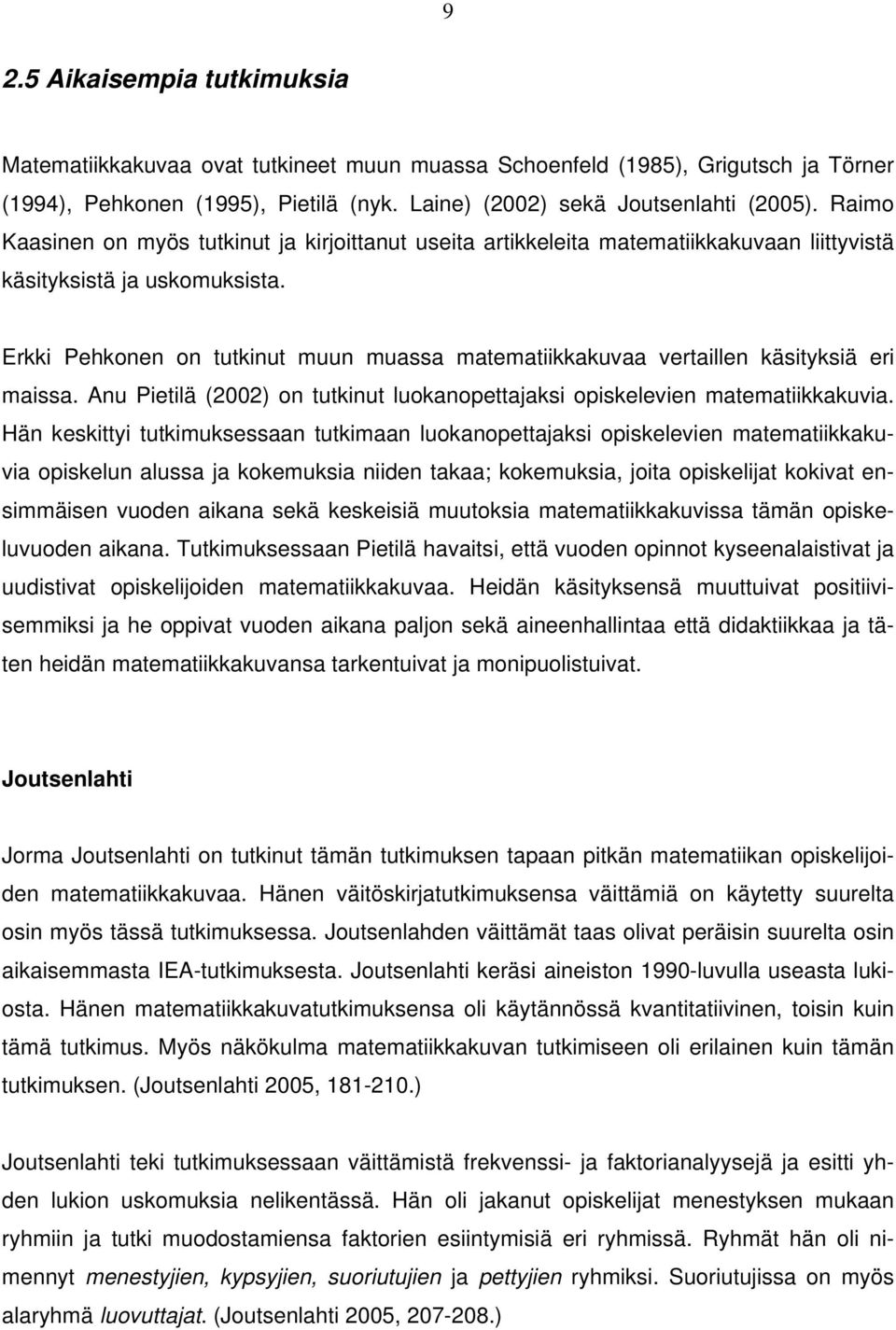 9

2.5 Aikaisempia tutkimuksia

Matematiikkakuvaa ovat tutkineet muun muassa Schoenfeld (1985), Grigutsch ja Törner (1994), Pehkonen (1995), Pietilä (nyk. Laine) (2002) sekä Joutsenlahti (2005). Raimo Kaasinen on myös tutkinut ja kirjoittanut useita artikkeleita matematiikkakuvaan liittyvistä käsityksistä ja uskomuksista.

Erkki Pehkonen on tutkinut muun muassa matematiikkakuvaa vertaillen käsityksiä eri maissa. Anu Pietilä (2002) on tutkinut luokanopettajaksi opiskelevien matematiikkakuvia. Hän keskittyi tutkimuksessaan tutkimaan luokanopettajaksi opiskelevien matematiikkakuvia opiskelun alussa ja kokemuksia niiden takaa; kokemuksia, joita opiskelijat kokivat ensimmäisen vuoden aikana sekä keskeisiä muutoksia matematiikkakuvissa tämän opiskeluvuoden aikana. Tutkimuksessaan Pietilä havaitsi, että vuoden opinnot kyseenalaistivat ja uudistivat opiskelijoiden matematiikkakuvaa. Heidän käsityksensä muuttuivat positiivisemmiksi ja he oppivat vuoden aikana paljon sekä aineenhallintaa että didaktiikkaa ja täten heidän matematiikkakuvansa tarkentuivat ja monipuolistuivat.

Joutsenlahti

Jorma Joutsenlahti on tutkinut tämän tutkimuksen tapaan pitkän matematiikan opiskelijoiden matematiikkakuvaa. Hänen väitöskirjatutkimuksensa väittämiä on käytetty suurelta osin myös tässä tutkimuksessa. Joutsenlahden väittämät taas olivat peräisin suurelta osin aikaisemmasta IEA-tutkimuksesta. Joutsenlahti keräsi aineiston 1990-luvulla useasta lukiosta. Hänen matematiikkakuvatutkimuksensa oli käytännössä kvantitatiivinen, toisin kuin tämä tutkimus. Myös näkökulma matematiikkakuvan tutkimiseen oli erilainen kuin tämän tutkimuksen. (Joutsenlahti 2005, 181-210.)

Joutsenlahti teki tutkimuksessaan väittämistä frekvenssi- ja faktorianalyysejä ja esitti yhden lukion uskomuksia nelikentässä. Hän oli jakanut opiskelijat menestyksen mukaan ryhmiin ja tutki muodostamiensa faktorien esiintymisiä eri ryhmissä. Ryhmät hän oli nimennyt menestyjien, kypsyjien, suoriutujien ja pettyjien ryhmiksi. Suoriutujissa on myös alaryhmä luovuttajat. (Joutsenlahti 2005, 207-208.)